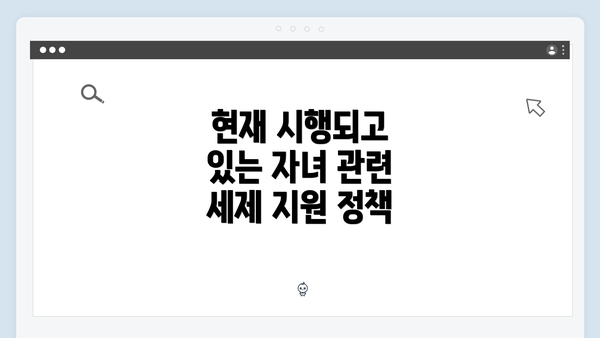 현재 시행되고 있는 자녀 관련 세제 지원 정책